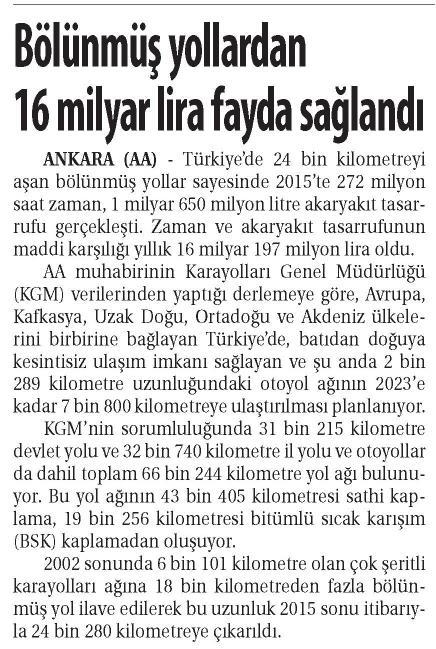 Bölünmüş yollardan 16 milyar lira fayda sağlandı

ANKARA (AA) - Türkiye'de 24 bin kilometreyi aşan bölünmüş yollar sayesinde 2015'te 272 milyon saat zaman, 1 milyar 650 milyon litre akaryakıt tasarrufu gerçekleşti. Zaman ve akaryakıt tasarrufunun maddi karşılığı yıllık 16 milyar 197 milyon lira oldu.

AA muhabirinin Karayolları Genel Müdürlüğü (KGM) verilerinden yaptığı derlemeye göre, Avrupa, Kafkasya, Uzak Doğu, Ortadoğu ve Akdeniz ülkelerini birbirine bağlayan Türkiye'de, batıdan doğuya kesintisiz ulaşım imkanı sağlayan ve şu anda 2 bin 289 kilometre uzunluğundaki otoyol ağının 2023'e kadar 7 bin 800 kilometreye ulaştırılması planlanıyor.

KGM'nin sorumluluğunda 31 bin 215 kilometre devlet yolu ve 32 bin 740 kilometre il yolu ve otoyollar da dahil toplam 66 bin 244 kilometre yol ağı bulunuyor. Bu yol ağının 43 bin 405 kilometresi sathi kaplama, 19 bin 256 kilometresi bitümlü sıcak karışım (BSK) kaplamadan oluşuyor.

2002 sonunda 6 bin 101 kilometre olan çok şeritli karayolları ağına 18 bin kilometreden fazla bölünmüş yol ilave edilerek bu uzunluk 2015 sonu itibarıyla 24 bin 280 kilometreye çıkarıldı.